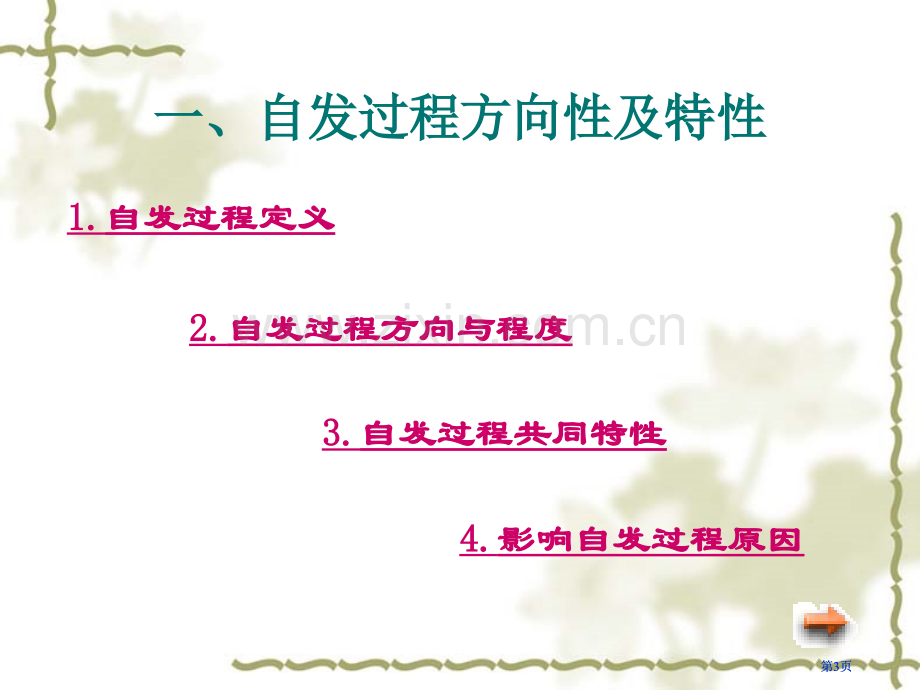 一、自发过程方向性及特性

1. 自发过程定义

2. 自发过程方向与程度

3. 自发过程共同特性

4. 影响自发过程原因

www.zixin.com.cn

第3页